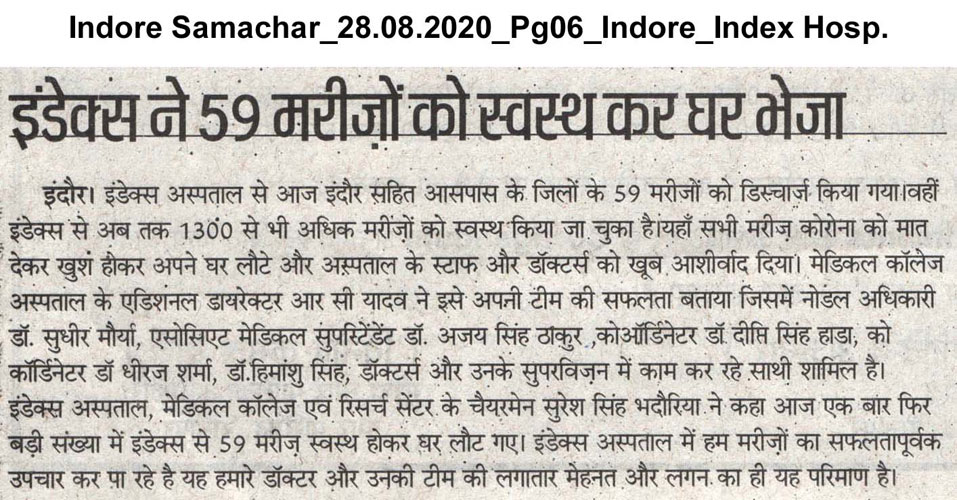 Indore Samachar_28.08.2020_Pg06_Indore_Index Hosp.

इंडेक्स ने 59 मरीज़ों को स्वस्थ कर घर भेजा

इंदौर। इंडेक्स अस्पताल से आज इंदौर सहित आसपास के जिलों के 59 मरीजों को डिस्चार्ज किया गया।वहीं इंडेक्स से अब तक 1300 से भी अधिक मरीज़ों को स्वस्थ किया जा चुका है।यहाँ सभी मरीज़ कोरोना को मात देकर खुश होकर अपने घर लौटे और अस्पताल के स्टाफ और डॉक्टर्स को खूब आशीर्वाद दिया। मेडिकल कॉलेज अस्पताल के एडिशनल डायरेक्टर आर सी यादव ने इसे अपनी टीम की सफलता बताया जिसमें नोडल अधिकारी डॉ. सुधीर मौर्या, एसोसिएट मेडिकल सुपरिंटेंडेंट डॉ. अजय सिंह ठाकुर ,कोऑर्डिनेटर डॉ दीप्ति सिंह हाडा, को कॉर्डिनेटर डॉ धीरज शर्मा, डॉ.हिमांशु सिंह, डॉक्टर्स और उनके सुपरविज़न में काम कर रहे साथी शामिल है। इंडेक्स अस्पताल, मेडिकल कॉलेज एवं रिसर्च सेंटर के चैयरमेन सुरेश सिंह भदौरिया ने कहा आज एक बार फिर बड़ी संख्या में इंडेक्स से 59 मरीज़ स्वस्थ होकर घर लौट गए। इंडेक्स अस्पताल में हम मरीज़ों का सफलतापूर्वक उपचार कर पा रहे है यह हमारे डॉक्टर और उनकी टीम की लगातार मेहनत और लगन का ही यह परिमाण है।